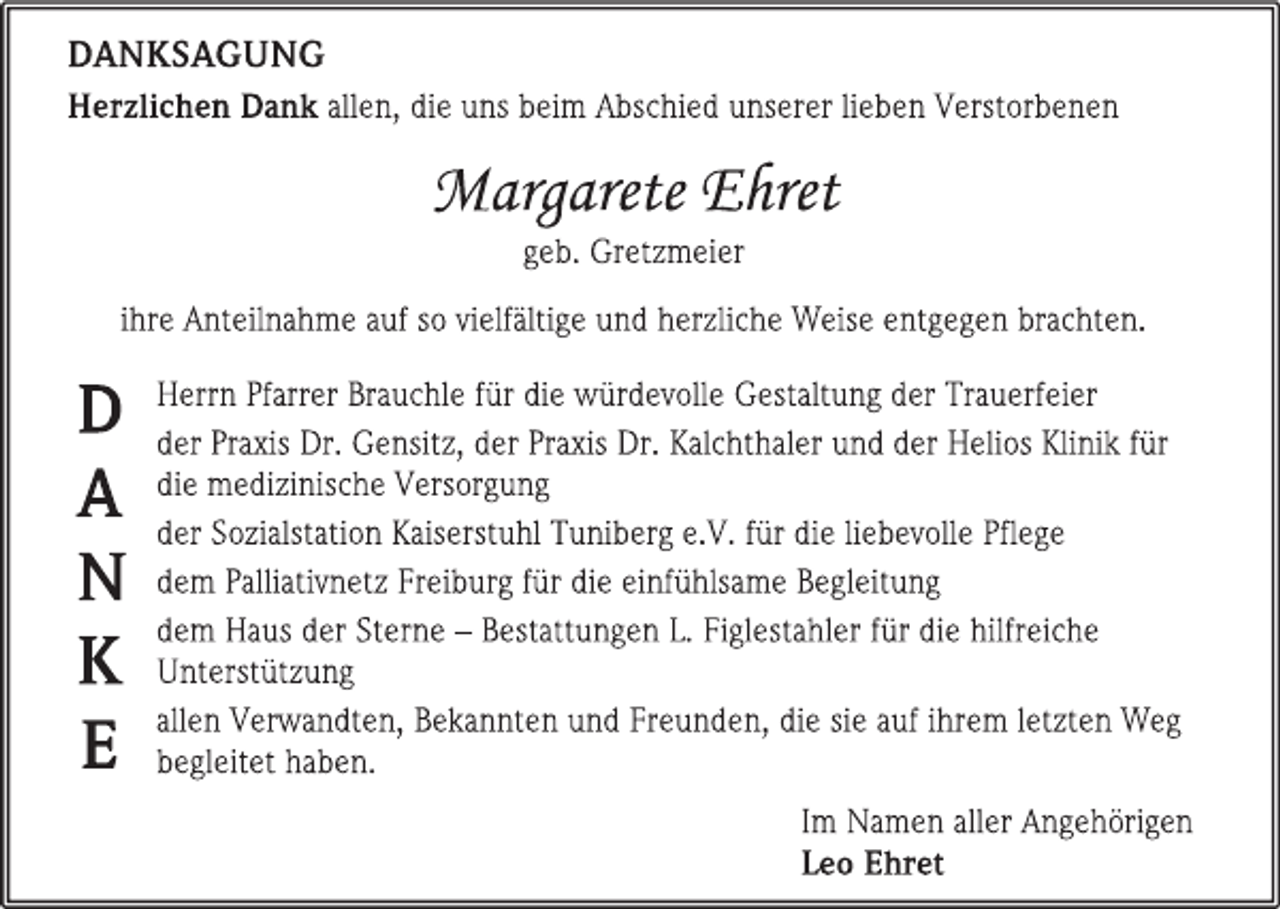 DANKSAGUNG

Herzlichen Dank allen, die uns beim Abschied unserer lieben Verstorbenen

Margarete Ehret
geb. Gretzmeier

ihre Anteilnahme auf so vielfältige und herzliche Weise entgegen brachten.

D
A
N
K
E

Herrn Pfarrer Brauchle für die würdevolle Gestaltung der Trauerfeier

der Praxis Dr. Gensitz, der Praxis Dr. Kalchthaler und der Helios Klinik für die medizinische Versorgung

der Sozialstation Kaiserstuhl Tuniberg e.V. für die liebevolle Pflege

dem Palliativnetz Freiburg für die einfühlsame Begleitung

dem Haus der Sterne – Bestattungen L. Figlestahler für die hilfreiche Unterstützung

allen Verwandten, Bekannten und Freunden, die sie auf ihrem letzten Weg begleitet haben.

Im Namen aller Angehörigen
Leo Ehret